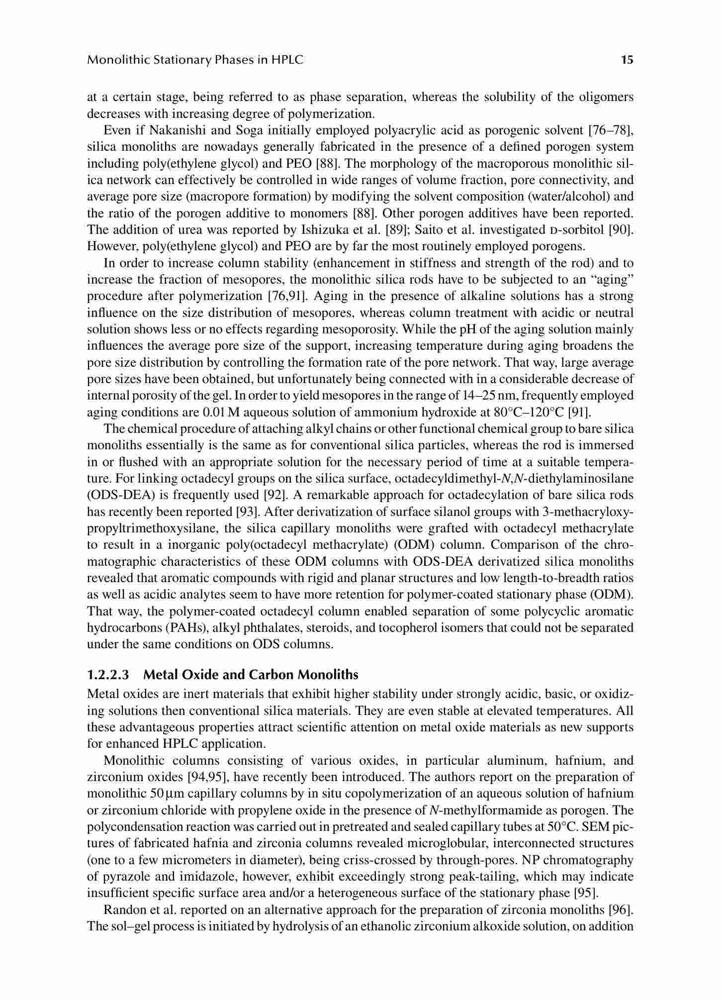 Monolithic Stationary Phases in HPLC

15

at a certain stage, being referred to as phase separation, whereas the solubility of the oligomers decreases with increasing degree of polymerization.

Even if Nakanishi and Soga initially employed polyacrylic acid as porogenic solvent [76–78], silica monoliths are nowadays generally fabricated in the presence of a defined porogen system including poly(ethylene glycol) and PEO [88]. The morphology of the macroporous monolithic silica network can effectively be controlled in wide ranges of volume fraction, pore connectivity, and average pore size (macropore formation) by modifying the solvent composition (water/alcohol) and the ratio of the porogen additive to monomers [88]. Other porogen additives have been reported. The addition of urea was reported by Ishizuka et al. [89]; Saito et al. investigated D-sorbitol [90]. However, poly(ethylene glycol) and PEO are by far the most routinely employed porogens.

In order to increase column stability (enhancement in stiffness and strength of the rod) and to increase the fraction of mesopores, the monolithic silica rods have to be subjected to an "aging" procedure after polymerization [76,91]. Aging in the presence of alkaline solutions has a strong influence on the size distribution of mesopores, whereas column treatment with acidic or neutral solution shows less or no effects regarding mesoporosity. While the pH of the aging solution mainly influences the average pore size of the support, increasing temperature during aging broadens the pore size distribution by controlling the formation rate of the pore network. That way, large average pore sizes have been obtained, but unfortunately being connected with in a considerable decrease of internal porosity of the gel. In order to yield mesopores in the range of 14–25 nm, frequently employed aging conditions are 0.01 M aqueous solution of ammonium hydroxide at 80°C–120°C [91].

The chemical procedure of attaching alkyl chains or other functional chemical group to bare silica monoliths essentially is the same as for conventional silica particles, whereas the rod is immersed in or flushed with an appropriate solution for the necessary period of time at a suitable temperature. For linking octadecyl groups on the silica surface, octadecyldimethyl-N,N-diethylaminosilane (ODS-DEA) is frequently used [92]. A remarkable approach for octadecylation of bare silica rods has recently been reported [93]. After derivatization of surface silanol groups with 3-methacryloxypropyltrimethoxysilane, the silica capillary monoliths were grafted with octadecyl methacrylate to result in a inorganic poly(octadecyl methacrylate) (ODM) column. Comparison of the chromatographic characteristics of these ODM columns with ODS-DEA derivatized silica monoliths revealed that aromatic compounds with rigid and planar structures and low length-to-breadth ratios as well as acidic analytes seem to have more retention for polymer-coated stationary phase (ODM). That way, the polymer-coated octadecyl column enabled separation of some polycyclic aromatic hydrocarbons (PAHs), alkyl phthalates, steroids, and tocopherol isomers that could not be separated under the same conditions on ODS columns.

1.2.2.3 Metal Oxide and Carbon Monoliths

Metal oxides are inert materials that exhibit higher stability under strongly acidic, basic, or oxidizing solutions then conventional silica materials. They are even stable at elevated temperatures. All these advantageous properties attract scientific attention on metal oxide materials as new supports for enhanced HPLC application.

Monolithic columns consisting of various oxides, in particular aluminum, hafnium, and zirconium oxides [94,95], have recently been introduced. The authors report on the preparation of monolithic 50 μm capillary columns by in situ copolymerization of an aqueous solution of hafnium or zirconium chloride with propylene oxide in the presence of N-methylformamide as porogen. The polycondensation reaction was carried out in pretreated and sealed capillary tubes at 50°C. SEM pictures of fabricated hafnia and zirconia columns revealed microglobular, interconnected structures (one to a few micrometers in diameter), being criss-crossed by through-pores. NP chromatography of pyrazole and imidazole, however, exhibit exceedingly strong peak-tailing, which may indicate insufficient specific surface area and/or a heterogeneous surface of the stationary phase [95].

Randon et al. reported on an alternative approach for the preparation of zirconia monoliths [96]. The sol–gel process is initiated by hydrolysis of an ethanolic zirconium alkoxide solution, on addition